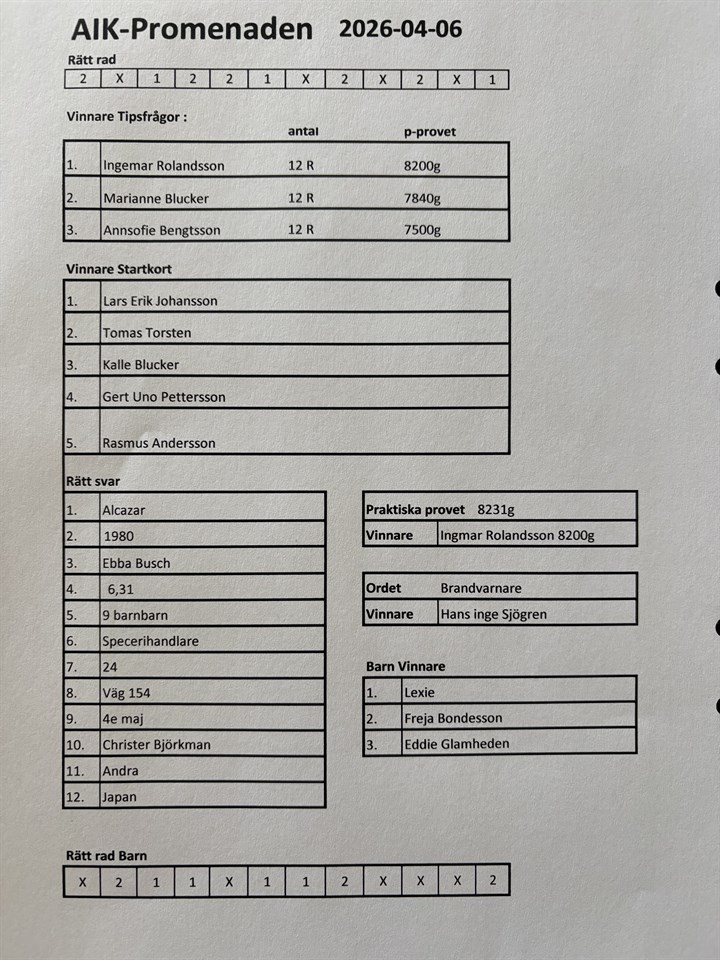 AIK-Promenaden 2026-04-06

Rätt rad

| 2 | X | 1 | 2 | 2 | 1 | X | 2 | X | 2 | X | 1 |
|---|---|---|---|---|---|---|---|---|---|---|---|

Vinnare Tipsfrågor :

| | | antal | p-provet |
|---|---|---|---|
| 1. | Ingemar Rolandsson | 12 R | 8200g |
| 2. | Marianne Blucker | 12 R | 7840g |
| 3. | Annsofie Bengtsson | 12 R | 7500g |

Vinnare Startkort

| | |
|---|---|
| 1. | Lars Erik Johansson |
| 2. | Tomas Torsten |
| 3. | Kalle Blucker |
| 4. | Gert Uno Pettersson |
| 5. | Rasmus Andersson |

Rätt svar

| | |
|---|---|
| 1. | Alcazar |
| 2. | 1980 |
| 3. | Ebba Busch |
| 4. | 6,31 |
| 5. | 9 barnbarn |
| 6. | Specerihandlare |
| 7. | 24 |
| 8. | Väg 154 |
| 9. | 4e maj |
| 10. | Christer Björkman |
| 11. | Andra |
| 12. | Japan |

| Praktiska provet 8231g | |
|---|---|
| Vinnare | Ingmar Rolandsson 8200g |

| Ordet | Brandvarnare |
|---|---|
| Vinnare | Hans inge Sjögren |

Barn Vinnare

| | |
|---|---|
| 1. | Lexie |
| 2. | Freja Bondesson |
| 3. | Eddie Glamheden |

Rätt rad Barn

| X | 2 | 1 | 1 | X | 1 | 1 | 2 | X | X | X | 2 |
|---|---|---|---|---|---|---|---|---|---|---|---|